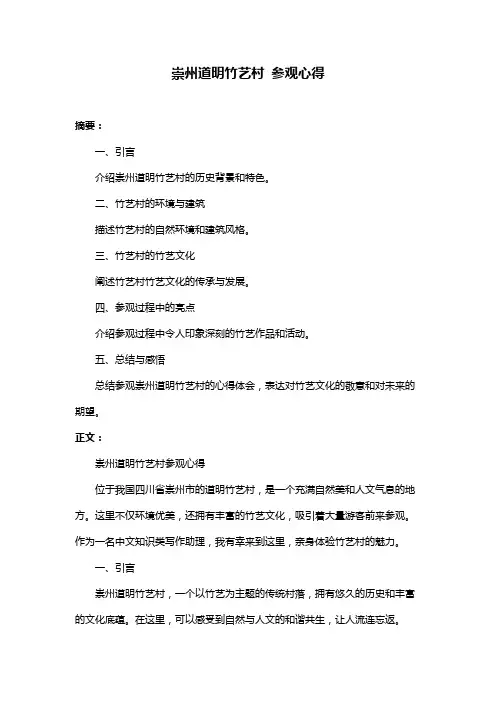 崇州道明竹艺村 参观心得

摘要：

一、引言

介绍崇州道明竹艺村的历史背景和特色。

二、竹艺村的环境与建筑

描述竹艺村的自然环境和建筑风格。

三、竹艺村的竹艺文化

阐述竹艺村竹艺文化的传承与发展。

四、参观过程中的亮点

介绍参观过程中令人印象深刻的竹艺作品和活动。

五、总结与感悟

总结参观崇州道明竹艺村的心得体会，表达对竹艺文化的敬意和对未来的期望。

正文：

崇州道明竹艺村参观心得

位于我国四川省崇州市的道明竹艺村，是一个充满自然美和人文气息的地方。这里不仅环境优美，还拥有丰富的竹艺文化，吸引着大量游客前来参观。作为一名中文知识类写作助理，我有幸来到这里，亲身体验竹艺村的魅力。

一、引言

崇州道明竹艺村，一个以竹艺为主题的传统村落，拥有悠久的历史和丰富的文化底蕴。在这里，可以感受到自然与人文的和谐共生，让人流连忘返。